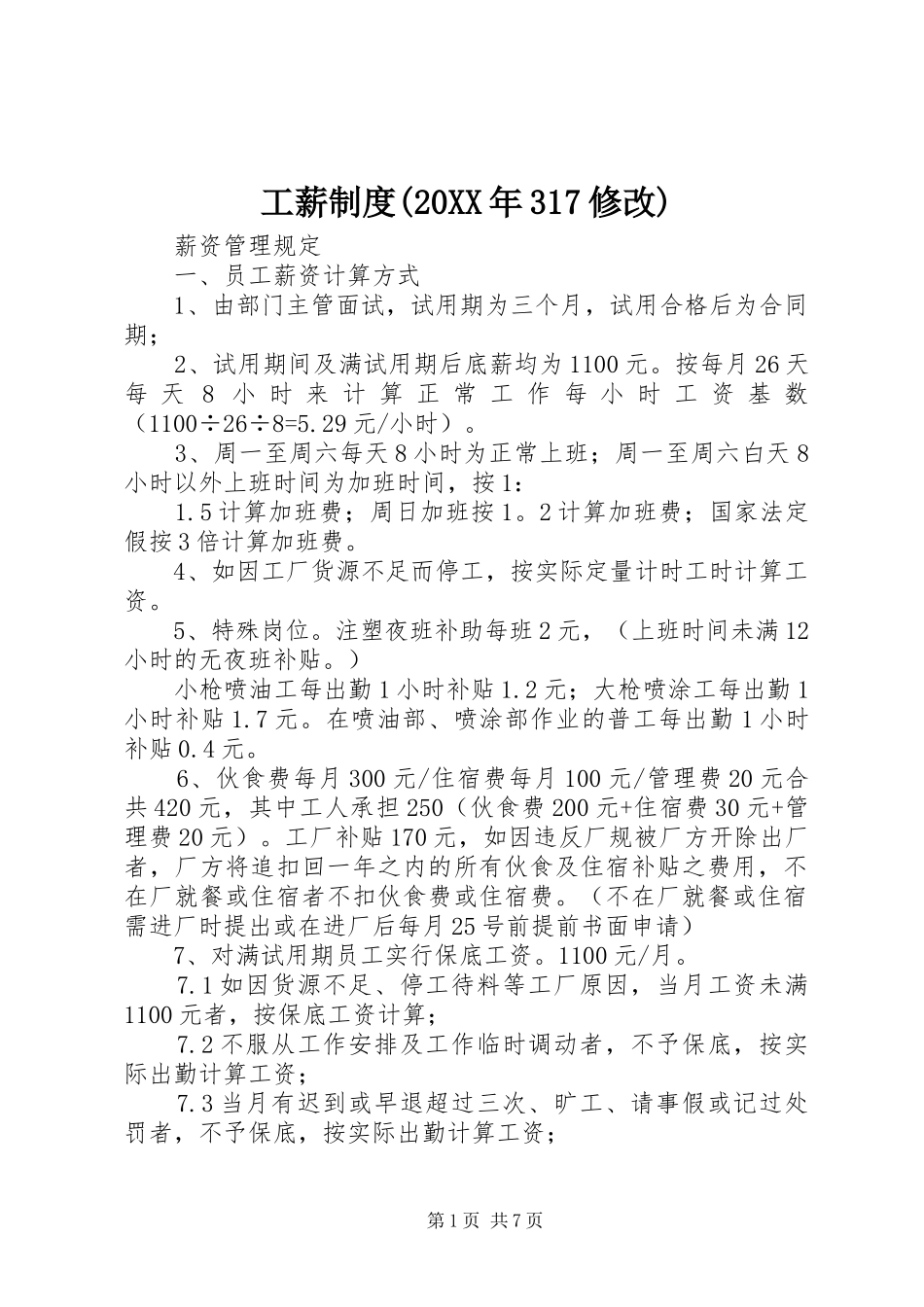 工薪制度(20XX年317修改)

薪资管理规定

一、员工薪资计算方式

1、由部门主管面试，试用期为三个月，试用合格后为合同期；

2、试用期间及满试用期后底薪均为1100元。按每月26天每天8小时来计算正常工作每小时工资基数（1100÷26÷8=5.29元/小时）。

3、周一至周六每天8小时为正常上班；周一至周六白天8小时以外上班时间为加班时间，按1：

1.5计算加班费；周日加班按1。2计算加班费；国家法定假按3倍计算加班费。

4、如因工厂货源不足而停工，按实际定量计时工时计算工资。

5、特殊岗位。注塑夜班补助每班2元，（上班时间未满12小时的无夜班补贴。）

小枪喷油工每出勤1小时补贴1.2元；大枪喷涂工每出勤1小时补贴1.7元。在喷油部、喷涂部作业的普工每出勤1小时补贴0.4元。

6、伙食费每月300元/住宿费每月100元/管理费20元合共420元，其中工人承担250（伙食费200元+住宿费30元+管理费20元）。工厂补贴170元，如因违反厂规被厂方开除出厂者，厂方将追扣回一年之内的所有伙食及住宿补贴之费用，不在厂就餐或住宿者不扣伙食费或住宿费。（不在厂就餐或住宿需进厂时提出或在进厂后每月25号前提前书面申请）

7、对满试用期员工实行保底工资。1100元/月。

7.1如因货源不足、停工待料等工厂原因，当月工资未满1100元者，按保底工资计算；

7.2不服从工作安排及工作临时调动者，不予保底，按实际出勤计算工资；

7.3当月有迟到或早退超过三次、旷工、请事假或记过处罚者，不予保底，按实际出勤计算工资；

第1页 共7页